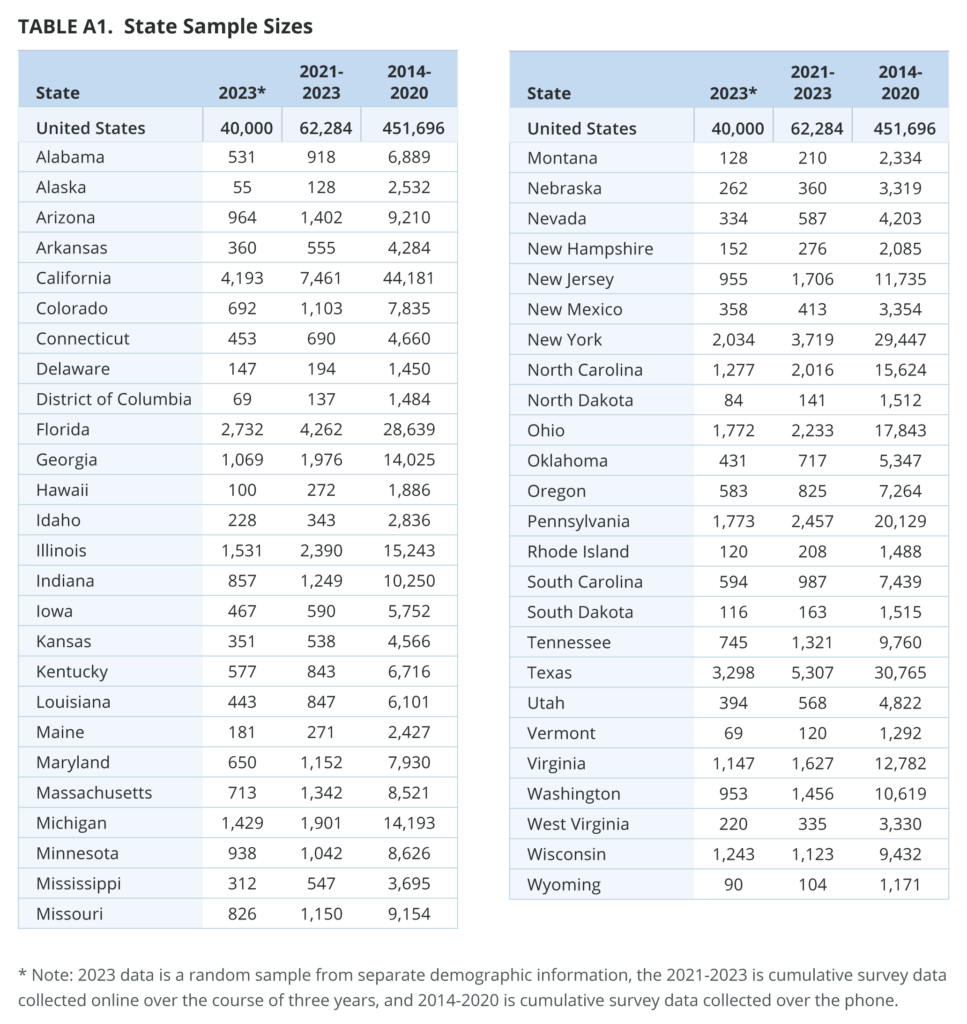 TABLE A1. State Sample Sizes

| State | 2023* | 2021-2023 | 2014-2020 |
|---|---|---|---|
| United States | 40,000 | 62,284 | 451,696 |
| Alabama | 531 | 918 | 6,889 |
| Alaska | 55 | 128 | 2,532 |
| Arizona | 964 | 1,402 | 9,210 |
| Arkansas | 360 | 555 | 4,284 |
| California | 4,193 | 7,461 | 44,181 |
| Colorado | 692 | 1,103 | 7,835 |
| Connecticut | 453 | 690 | 4,660 |
| Delaware | 147 | 194 | 1,450 |
| District of Columbia | 69 | 137 | 1,484 |
| Florida | 2,732 | 4,262 | 28,639 |
| Georgia | 1,069 | 1,976 | 14,025 |
| Hawaii | 100 | 272 | 1,886 |
| Idaho | 228 | 343 | 2,836 |
| Illinois | 1,531 | 2,390 | 15,243 |
| Indiana | 857 | 1,249 | 10,250 |
| Iowa | 467 | 590 | 5,752 |
| Kansas | 351 | 538 | 4,566 |
| Kentucky | 577 | 843 | 6,716 |
| Louisiana | 443 | 847 | 6,101 |
| Maine | 181 | 271 | 2,427 |
| Maryland | 650 | 1,152 | 7,930 |
| Massachusetts | 713 | 1,342 | 8,521 |
| Michigan | 1,429 | 1,901 | 14,193 |
| Minnesota | 938 | 1,042 | 8,626 |
| Mississippi | 312 | 547 | 3,695 |
| Missouri | 826 | 1,150 | 9,154 |

| State | 2023* | 2021-2023 | 2014-2020 |
|---|---|---|---|
| United States | 40,000 | 62,284 | 451,696 |
| Montana | 128 | 210 | 2,334 |
| Nebraska | 262 | 360 | 3,319 |
| Nevada | 334 | 587 | 4,203 |
| New Hampshire | 152 | 276 | 2,085 |
| New Jersey | 955 | 1,706 | 11,735 |
| New Mexico | 358 | 413 | 3,354 |
| New York | 2,034 | 3,719 | 29,447 |
| North Carolina | 1,277 | 2,016 | 15,624 |
| North Dakota | 84 | 141 | 1,512 |
| Ohio | 1,772 | 2,233 | 17,843 |
| Oklahoma | 431 | 717 | 5,347 |
| Oregon | 583 | 825 | 7,264 |
| Pennsylvania | 1,773 | 2,457 | 20,129 |
| Rhode Island | 120 | 208 | 1,488 |
| South Carolina | 594 | 987 | 7,439 |
| South Dakota | 116 | 163 | 1,515 |
| Tennessee | 745 | 1,321 | 9,760 |
| Texas | 3,298 | 5,307 | 30,765 |
| Utah | 394 | 568 | 4,822 |
| Vermont | 69 | 120 | 1,292 |
| Virginia | 1,147 | 1,627 | 12,782 |
| Washington | 953 | 1,456 | 10,619 |
| West Virginia | 220 | 335 | 3,330 |
| Wisconsin | 1,243 | 1,123 | 9,432 |
| Wyoming | 90 | 104 | 1,171 |

* Note: 2023 data is a random sample from separate demographic information, the 2021-2023 is cumulative survey data collected online over the course of three years, and 2014-2020 is cumulative survey data collected over the phone.